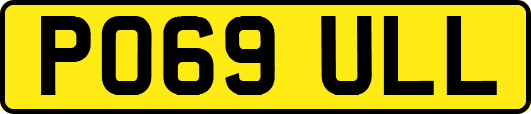 PO69 ULL